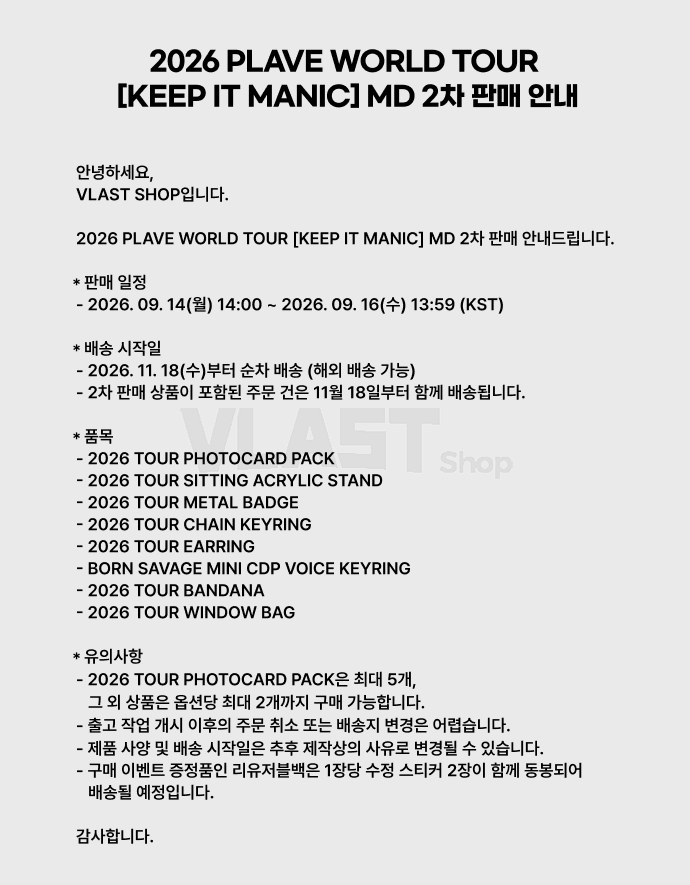 2026 PLAVE WORLD TOUR
[KEEP IT MANIC] MD 2차 판매 안내

안녕하세요,
VLAST SHOP입니다.

2026 PLAVE WORLD TOUR [KEEP IT MANIC] MD 2차 판매 안내드립니다.

* 판매 일정
- 2026. 09. 14(월) 14:00 ~ 2026. 09. 16(수) 13:59 (KST)

* 배송 시작일
- 2026. 11. 18(수)부터 순차 배송 (해외 배송 가능)
- 2차 판매 상품이 포함된 주문 건은 11월 18일부터 함께 배송됩니다.

* 품목
- 2026 TOUR PHOTOCARD PACK
- 2026 TOUR SITTING ACRYLIC STAND
- 2026 TOUR METAL BADGE
- 2026 TOUR CHAIN KEYRING
- 2026 TOUR EARRING
- BORN SAVAGE MINI CDP VOICE KEYRING
- 2026 TOUR BANDANA
- 2026 TOUR WINDOW BAG

VLAST Shop

* 유의사항
- 2026 TOUR PHOTOCARD PACK은 최대 5개, 그 외 상품은 옵션당 최대 2개까지 구매 가능합니다.
- 출고 작업 개시 이후의 주문 취소 또는 배송지 변경은 어렵습니다.
- 제품 사양 및 배송 시작일은 추후 제작상의 사유로 변경될 수 있습니다.
- 구매 이벤트 증정품인 리유저블백은 1장당 수정 스티커 2장이 함께 동봉되어 배송될 예정입니다.

감사합니다.